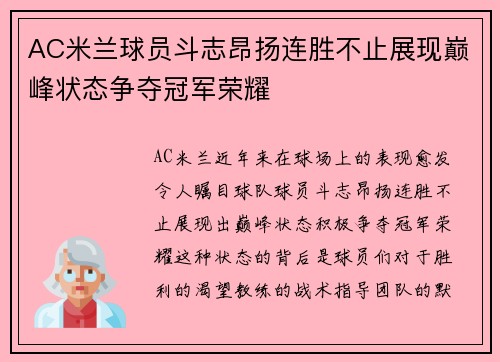 AC米兰球员斗志昂扬连胜不止展现巅峰状态争夺冠军荣耀

AC米兰近年来在球场上的表现愈发令人瞩目球队球员斗志昂扬连胜不止展现出巅峰状态积极争夺冠军荣耀这种状态的背后是球员们对于胜利的渴望教练的战术指导团队的默